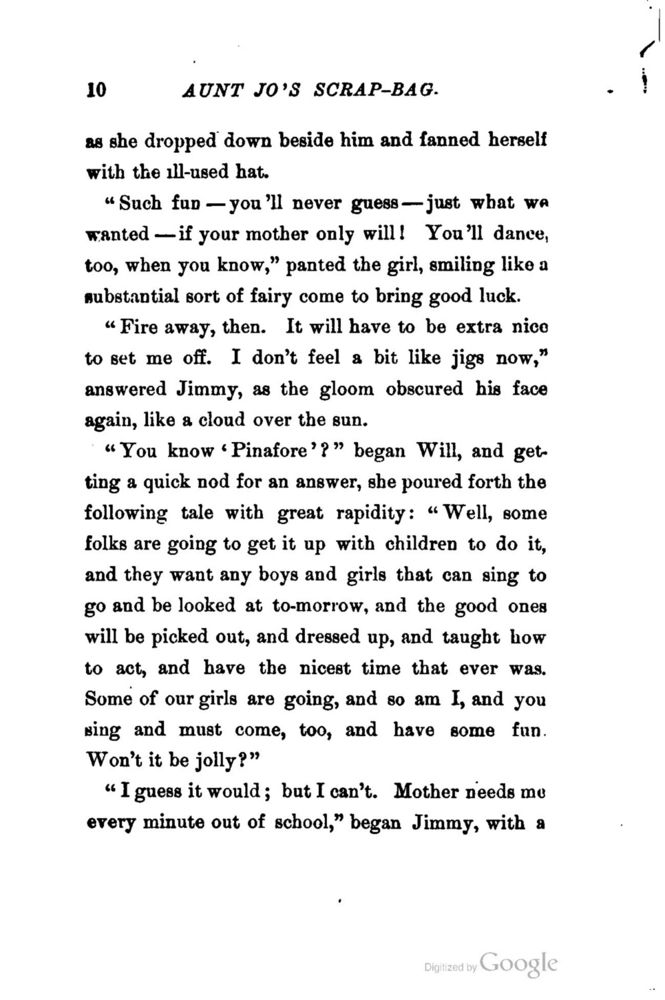 10 AUNT JO'S SCRAP-BAG.

as she dropped down beside him and fanned herself with the ill-used hat.

"Such fun — you'll never guess — just what we wanted — if your mother only will! You'll dance, too, when you know," panted the girl, smiling like a substantial sort of fairy come to bring good luck.

"Fire away, then. It will have to be extra nice to set me off. I don't feel a bit like jigs now," answered Jimmy, as the gloom obscured his face again, like a cloud over the sun.

"You know 'Pinafore'?" began Will, and getting a quick nod for an answer, she poured forth the following tale with great rapidity: "Well, some folks are going to get it up with children to do it, and they want any boys and girls that can sing to go and be looked at to-morrow, and the good ones will be picked out, and dressed up, and taught how to act, and have the nicest time that ever was. Some of our girls are going, and so am I, and you sing and must come, too, and have some fun. Won't it be jolly?"

"I guess it would; but I can't. Mother needs me every minute out of school," began Jimmy, with a

Digitized by Google